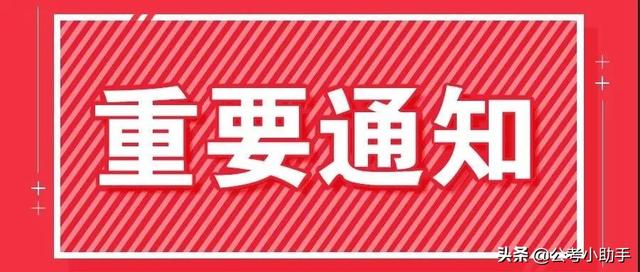 重要通知

头条 @公考小助手